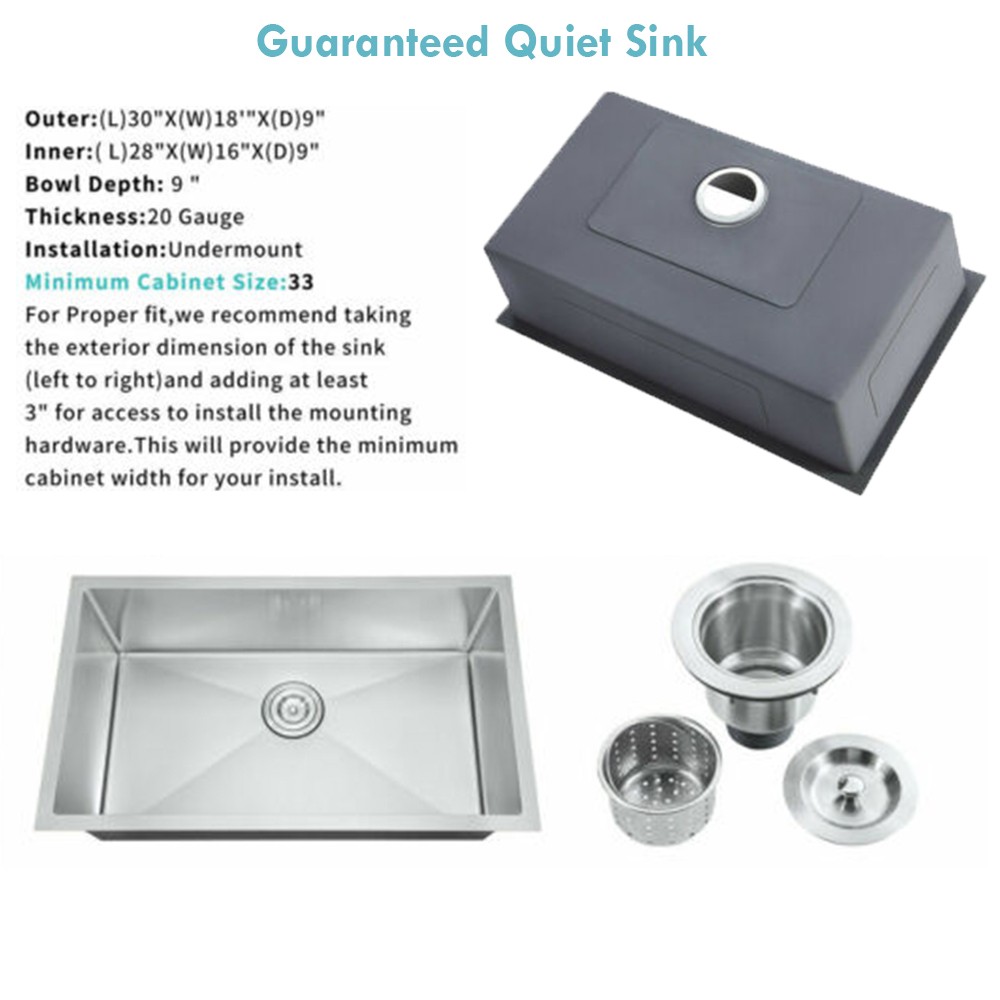 Guaranteed Quiet Sink

Outer:(L)30"X(W)18'"X(D)9"
Inner:( L)28"X(W)16"X(D)9"
Bowl Depth: 9 "
Thickness:20 Gauge
Installation:Undermount
Minimum Cabinet Size:33

For Proper fit,we recommend taking the exterior dimension of the sink (left to right)and adding at least 3" for access to install the mounting hardware.This will provide the minimum cabinet width for your install.